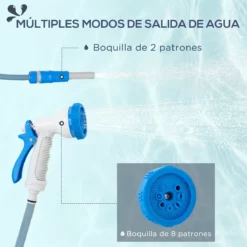 MÚLTIPLES MODOS DE SALIDA DE AGUA

Boquilla de 2 patrones

Boquilla de 8 patrones